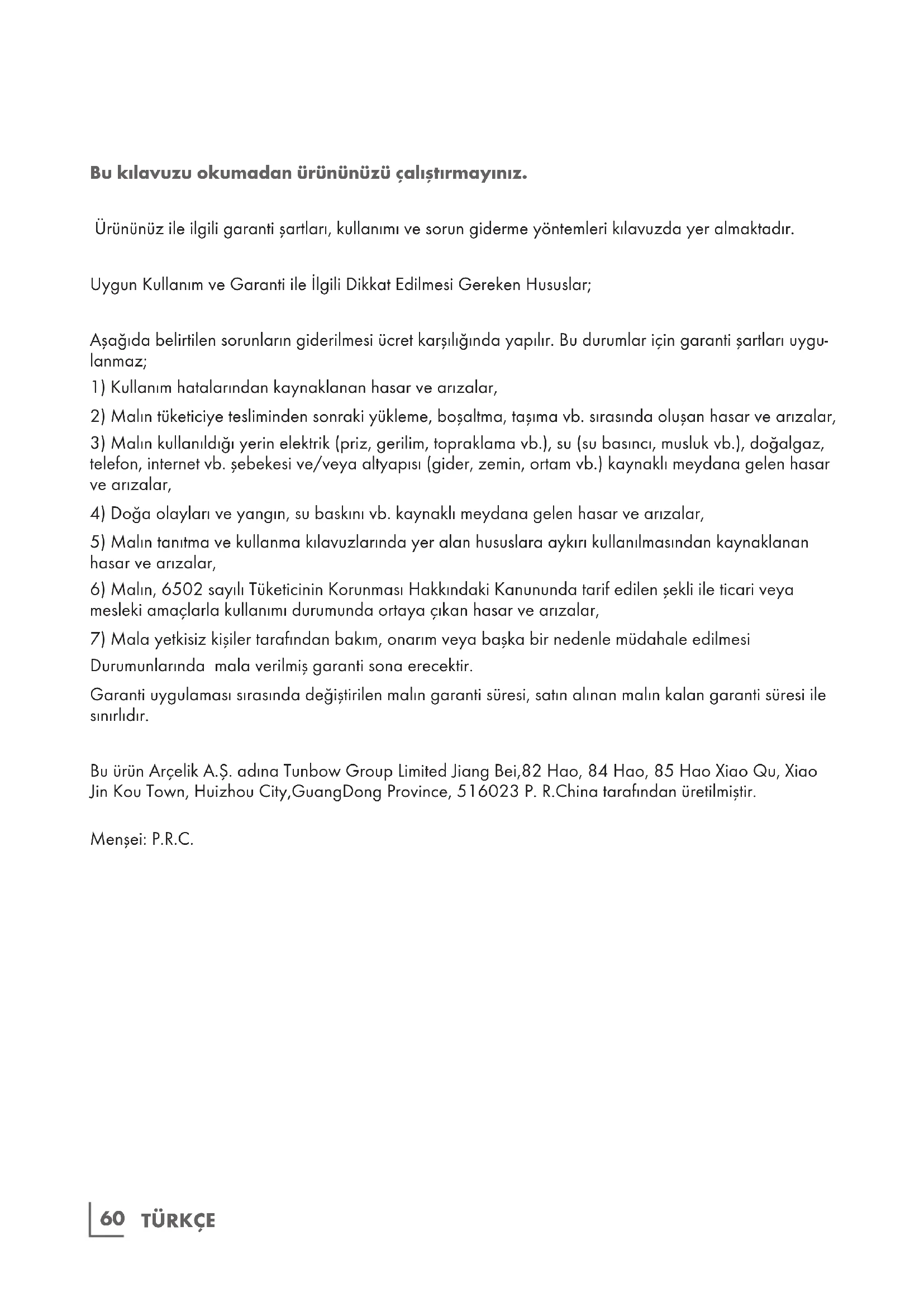 Bu kılavuzu okumadan ürününüzü çalıştırmayınız.

Ürününüz ile ilgili garanti şartları, kullanımı ve sorun giderme yöntemleri kılavuzda yer almaktadır.

Uygun Kullanım ve Garanti ile İlgili Dikkat Edilmesi Gereken Hususlar;

Aşağıda belirtilen sorunların giderilmesi ücret karşılığında yapılır. Bu durumlar için garanti şartları uygulanmaz;

1) Kullanım hatalarından kaynaklanan hasar ve arızalar,

2) Malın tüketiciye tesliminden sonraki yükleme, boşaltma, taşıma vb. sırasında oluşan hasar ve arızalar,

3) Malın kullanıldığı yerin elektrik (priz, gerilim, topraklama vb.), su (su basıncı, musluk vb.), doğalgaz, telefon, internet vb. şebekesi ve/veya altyapısı (gider, zemin, ortam vb.) kaynaklı meydana gelen hasar ve arızalar,

4) Doğa olayları ve yangın, su baskını vb. kaynaklı meydana gelen hasar ve arızalar,

5) Malın tanıtma ve kullanma kılavuzlarında yer alan hususlara aykırı kullanılmasından kaynaklanan hasar ve arızalar,

6) Malın, 6502 sayılı Tüketicinin Korunması Hakkındaki Kanununda tarif edilen şekli ile ticari veya mesleki amaçlarla kullanımı durumunda ortaya çıkan hasar ve arızalar,

7) Mala yetkisiz kişiler tarafından bakım, onarım veya başka bir nedenle müdahale edilmesi

Durumunlarında mala verilmiş garanti sona erecektir.

Garanti uygulaması sırasında değiştirilen malın garanti süresi, satın alınan malın kalan garanti süresi ile sınırlıdır.

Bu ürün Arçelik A.Ş. adına Tunbow Group Limited Jiang Bei,82 Hao, 84 Hao, 85 Hao Xiao Qu, Xiao Jin Kou Town, Huizhou City,GuangDong Province, 516023 P. R.China tarafından üretilmiştir.

Menşei: P.R.C.

60 TÜRKÇE